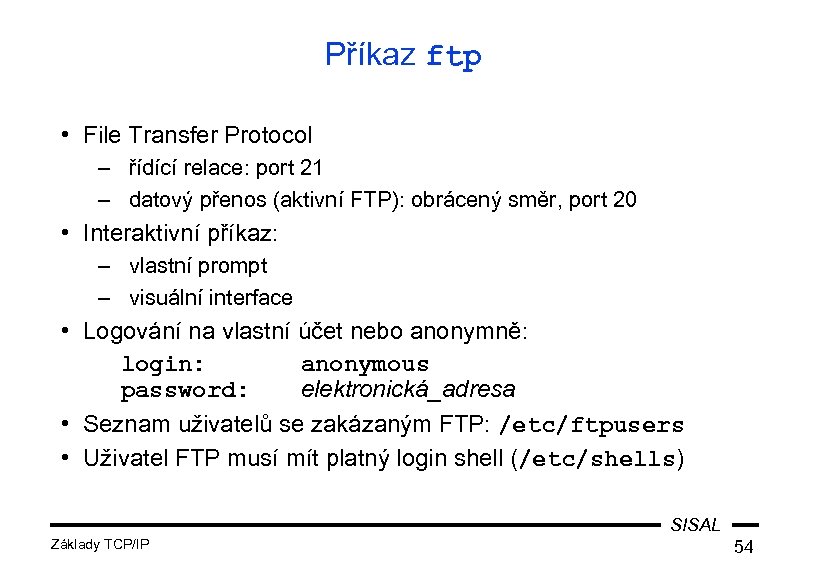 Příkaz ftp

• File Transfer Protocol
– řídící relace: port 21
– datový přenos (aktivní FTP): obrácený směr, port 20

• Interaktivní příkaz:
– vlastní prompt
– visuální interface

• Logování na vlastní účet nebo anonymně:
login: anonymous
password: elektronická_adresa

• Seznam uživatelů se zakázaným FTP: /etc/ftpusers

• Uživatel FTP musí mít platný login shell (/etc/shells)

SISAL

Základy TCP/IP

54